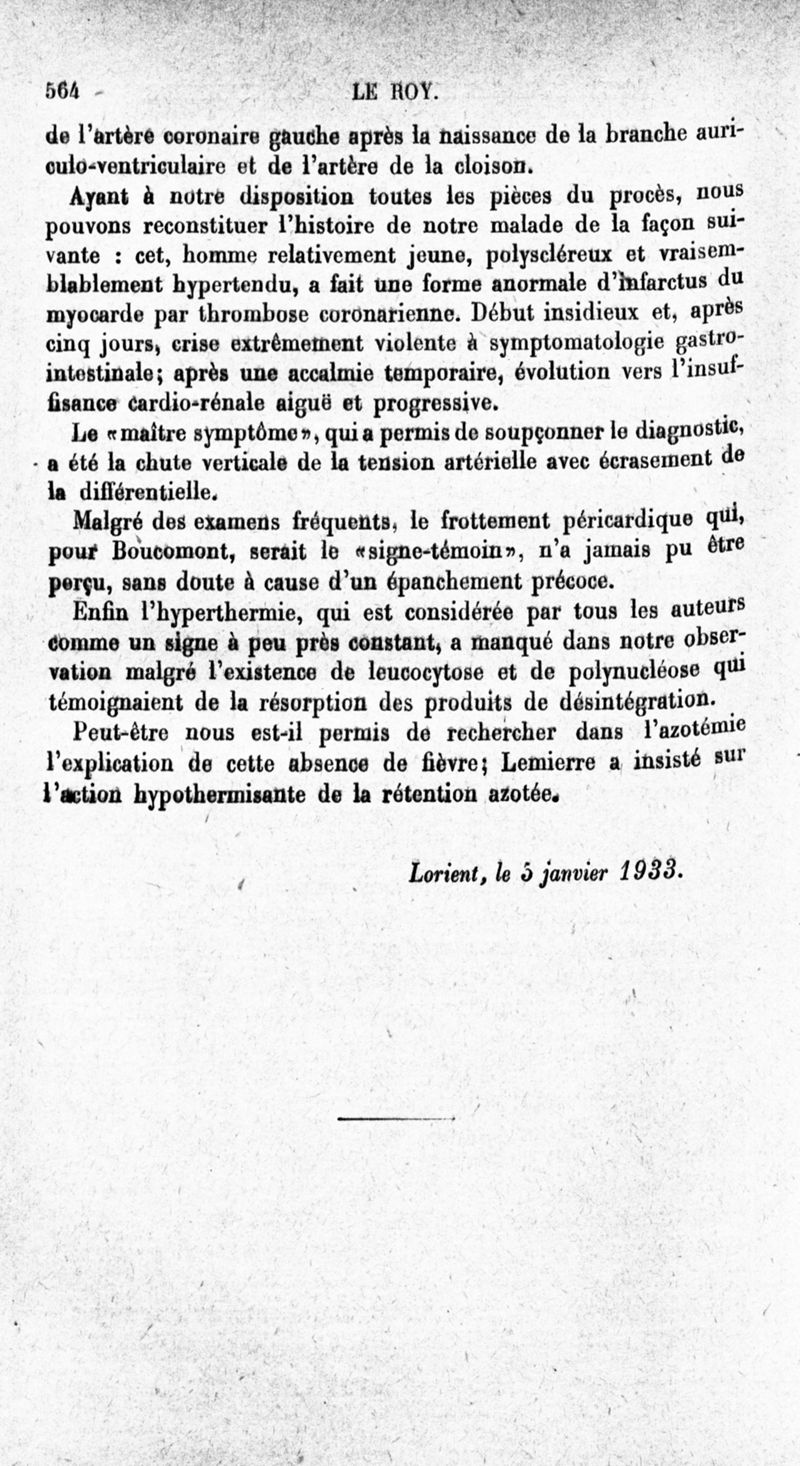 564 LE ROY.

de l'artère coronaire gauche après la naissance de la branche auriculo-ventriculaire et de l'artère de la cloison.

Ayant à notre disposition toutes les pièces du procès, nous pouvons reconstituer l'histoire de notre malade de la façon suivante : cet, homme relativement jeune, polyscléreux et vraisemblablement hypertendu, a fait une forme anormale d'infarctus du myocarde par thrombose coronarienne. Début insidieux et, après cinq jours, crise extrêmement violente à symptomatologie gastro-intestinale; après une accalmie temporaire, évolution vers l'insuffisance cardio-rénale aiguë et progressive.

Le «maître symptôme», qui a permis de soupçonner le diagnostic, a été la chute verticale de la tension artérielle avec écrasement de la différentielle.

Malgré des examens fréquents, le frottement péricardique qui, pour Boucomont, serait le «signe-témoin», n'a jamais pu être perçu, sans doute à cause d'un épanchement précoce.

Enfin l'hyperthermie, qui est considérée par tous les auteurs comme un signe à peu près constant, a manqué dans notre observation malgré l'existence de leucocytose et de polynucléose qui témoignaient de la résorption des produits de désintégration.

Peut-être nous est-il permis de rechercher dans l'azotémie l'explication de cette absence de fièvre; Lemierre a insisté sur l'action hypothermisante de la rétention azotée.

Lorient, le 5 janvier 1933.